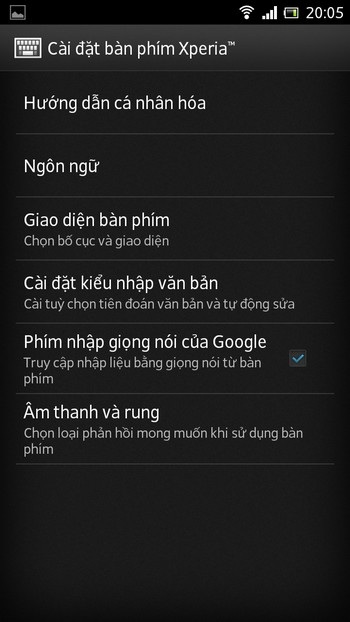 20:05

Cài đặt bàn phím Xperia™

Hướng dẫn cá nhân hóa

Ngôn ngữ

Giao diện bàn phím
Chọn bố cục và giao diện

Cài đặt kiểu nhập văn bản
Cài tuỳ chọn tiên đoán văn bản và tự động sửa

Phím nhập giọng nói của Google
Truy cập nhập liệu bằng giọng nói từ bàn phím

Âm thanh và rung
Chọn loại phản hồi mong muốn khi sử dụng bàn phím